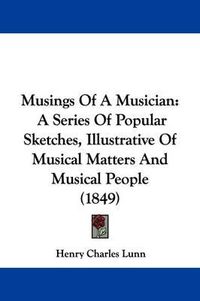 Musings Of A Musician: A Series Of Popular Sketches, Illustrative Of Musical Matters And Musical People (1849)

Henry Charles Lunn